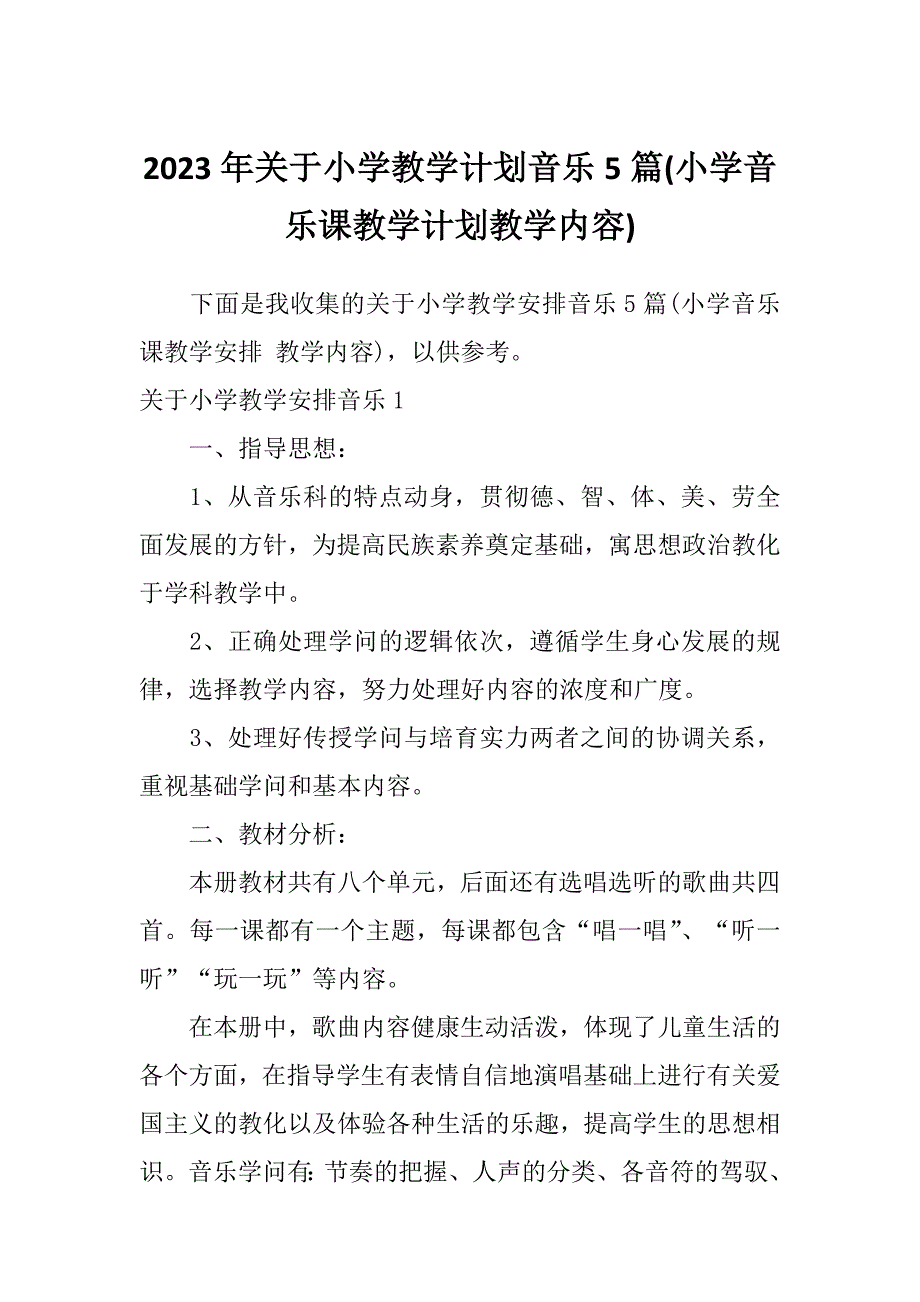 2023年关于小学教学计划音乐5篇(小学音乐课教学计划教学内容)

下面是我收集的关于小学教学安排音乐5篇(小学音乐课教学安排 教学内容)，以供参考。

关于小学教学安排音乐1

一、指导思想：

1、从音乐科的特点动身，贯彻德、智、体、美、劳全面发展的方针，为提高民族素养奠定基础，寓思想政治教化于学科教学中。

2、正确处理学问的逻辑依次，遵循学生身心发展的规律，选择教学内容，努力处理好内容的浓度和广度。

3、处理好传授学问与培育实力两者之间的协调关系，重视基础学问和基本内容。

二、教材分析：

本册教材共有八个单元，后面还有选唱选听的歌曲共四首。每一课都有一个主题，每课都包含“唱一唱”、“听一听”“玩一玩”等内容。

在本册中，歌曲内容健康生动活泼，体现了儿童生活的各个方面，在指导学生有表情自信地演唱基础上进行有关爱国主义的教化以及体验各种生活的乐趣，提高学生的思想相识。音乐学问有:节奏的把握、人声的分类、各音符的驾驭、